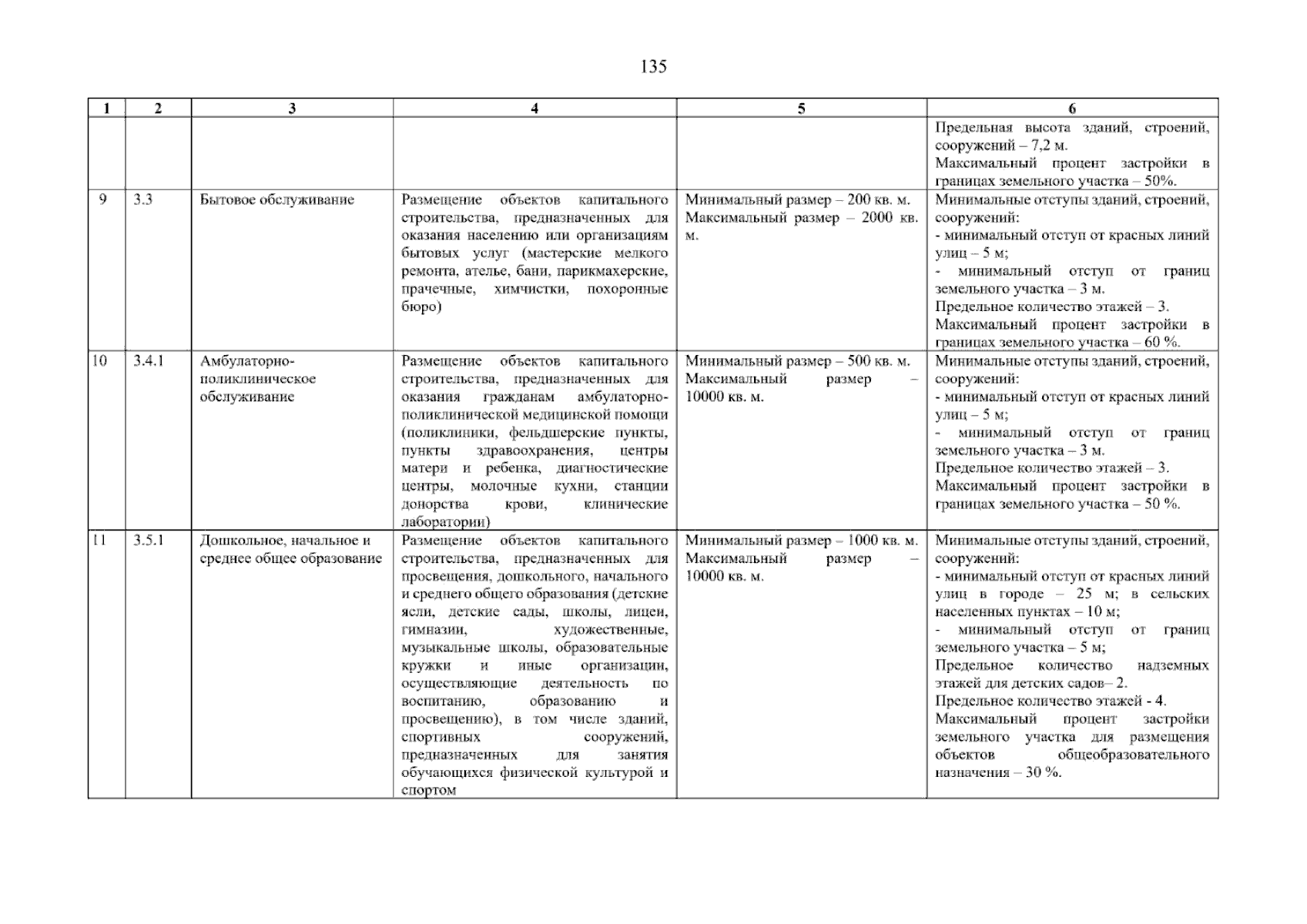 135

| 1 | 2 | 3 | 4 | 5 | 6 |
|---|---|---|---|---|---|
| | | | | | Предельная высота зданий, строений, сооружений – 7,2 м. Максимальный процент застройки в границах земельного участка – 50%. |
| 9 | 3.3 | Бытовое обслуживание | Размещение объектов капитального строительства, предназначенных для оказания населению или организациям бытовых услуг (мастерские мелкого ремонта, ателье, бани, парикмахерские, прачечные, химчистки, похоронные бюро) | Минимальный размер – 200 кв. м. Максимальный размер – 2000 кв. м. | Минимальные отступы зданий, строений, сооружений: - минимальный отступ от красных линий улиц – 5 м; - минимальный отступ от границ земельного участка – 3 м. Предельное количество этажей – 3. Максимальный процент застройки в границах земельного участка – 60 %. |
| 10 | 3.4.1 | Амбулаторно-поликлиническое обслуживание | Размещение объектов капитального строительства, предназначенных для оказания гражданам амбулаторно-поликлинической медицинской помощи (поликлиники, фельдшерские пункты, пункты здравоохранения, центры матери и ребенка, диагностические центры, молочные кухни, станции донорства крови, клинические лаборатории) | Минимальный размер – 500 кв. м. Максимальный размер – 10000 кв. м. | Минимальные отступы зданий, строений, сооружений: - минимальный отступ от красных линий улиц – 5 м; - минимальный отступ от границ земельного участка – 3 м. Предельное количество этажей – 3. Максимальный процент застройки в границах земельного участка – 50 %. |
| 11 | 3.5.1 | Дошкольное, начальное и среднее общее образование | Размещение объектов капитального строительства, предназначенных для просвещения, дошкольного, начального и среднего общего образования (детские ясли, детские сады, школы, лицеи, гимназии, художественные, музыкальные школы, образовательные кружки и иные организации, осуществляющие деятельность по воспитанию, образованию и просвещению), в том числе зданий, спортивных сооружений, предназначенных для занятия обучающихся физической культурой и спортом | Минимальный размер – 1000 кв. м. Максимальный размер – 10000 кв. м. | Минимальные отступы зданий, строений, сооружений: - минимальный отступ от красных линий улиц в городе – 25 м; в сельских населенных пунктах – 10 м; - минимальный отступ от границ земельного участка – 5 м; Предельное количество надземных этажей для детских садов– 2. Предельное количество этажей - 4. Максимальный процент застройки земельного участка для размещения объектов общеобразовательного назначения – 30 %. |